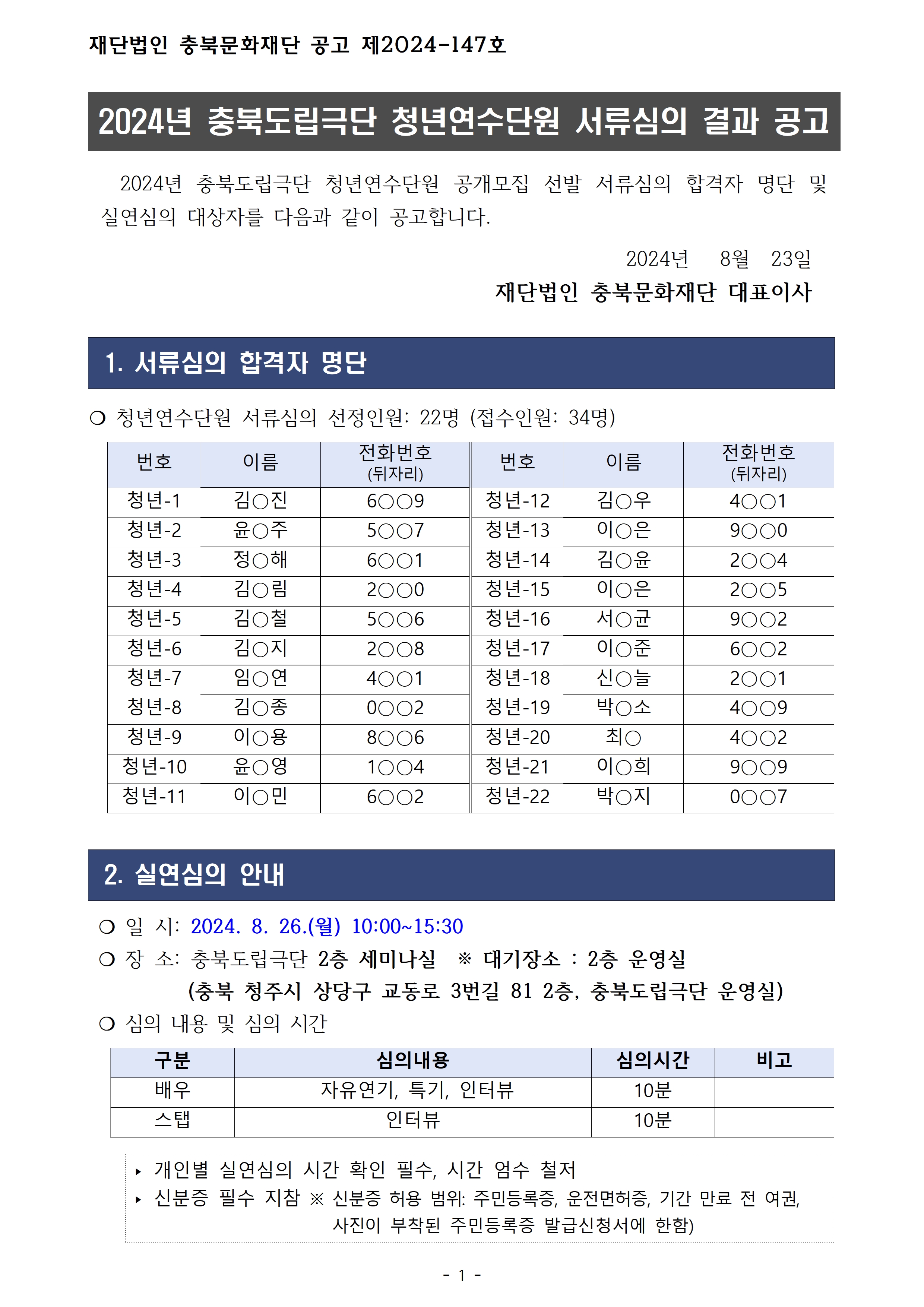 재단법인 충북문화재단 공고 제2024-147호

2024년 충북도립극단 청년연수단원 서류심의 결과 공고

2024년 충북도립극단 청년연수단원 공개모집 선발 서류심의 합격자 명단 및 실연심의 대상자를 다음과 같이 공고합니다.

2024년 8월 23일
재단법인 충북문화재단 대표이사

1. 서류심의 합격자 명단

❍ 청년연수단원 서류심의 선정인원: 22명 (접수인원: 34명)

| 번호 | 이름 | 전화번호 (뒤자리) | 번호 | 이름 | 전화번호 (뒤자리) |
|---|---|---|---|---|---|
| 청년-1 | 김○진 | 6○○9 | 청년-12 | 김○우 | 4○○1 |
| 청년-2 | 윤○주 | 5○○7 | 청년-13 | 이○은 | 9○○0 |
| 청년-3 | 정○해 | 6○○1 | 청년-14 | 김○윤 | 2○○4 |
| 청년-4 | 김○림 | 2○○0 | 청년-15 | 이○은 | 2○○5 |
| 청년-5 | 김○철 | 5○○6 | 청년-16 | 서○균 | 9○○2 |
| 청년-6 | 김○지 | 2○○8 | 청년-17 | 이○준 | 6○○2 |
| 청년-7 | 임○연 | 4○○1 | 청년-18 | 신○늘 | 2○○1 |
| 청년-8 | 김○종 | 0○○2 | 청년-19 | 박○소 | 4○○9 |
| 청년-9 | 이○용 | 8○○6 | 청년-20 | 최○ | 4○○2 |
| 청년-10 | 윤○영 | 1○○4 | 청년-21 | 이○희 | 9○○9 |
| 청년-11 | 이○민 | 6○○2 | 청년-22 | 박○지 | 0○○7 |

2. 실연심의 안내

❍ 일 시: 2024. 8. 26.(월) 10:00~15:30
❍ 장 소: 충북도립극단 2층 세미나실 ※ 대기장소 : 2층 운영실
(충북 청주시 상당구 교동로 3번길 81 2층, 충북도립극단 운영실)
❍ 심의 내용 및 심의 시간

| 구분 | 심의내용 | 심의시간 | 비고 |
|---|---|---|---|
| 배우 | 자유연기, 특기, 인터뷰 | 10분 | |
| 스탭 | 인터뷰 | 10분 | |

‣ 개인별 실연심의 시간 확인 필수, 시간 엄수 철저
‣ 신분증 필수 지참 ※ 신분증 허용 범위: 주민등록증, 운전면허증, 기간 만료 전 여권, 사진이 부착된 주민등록증 발급신청서에 한함)

- 1 -